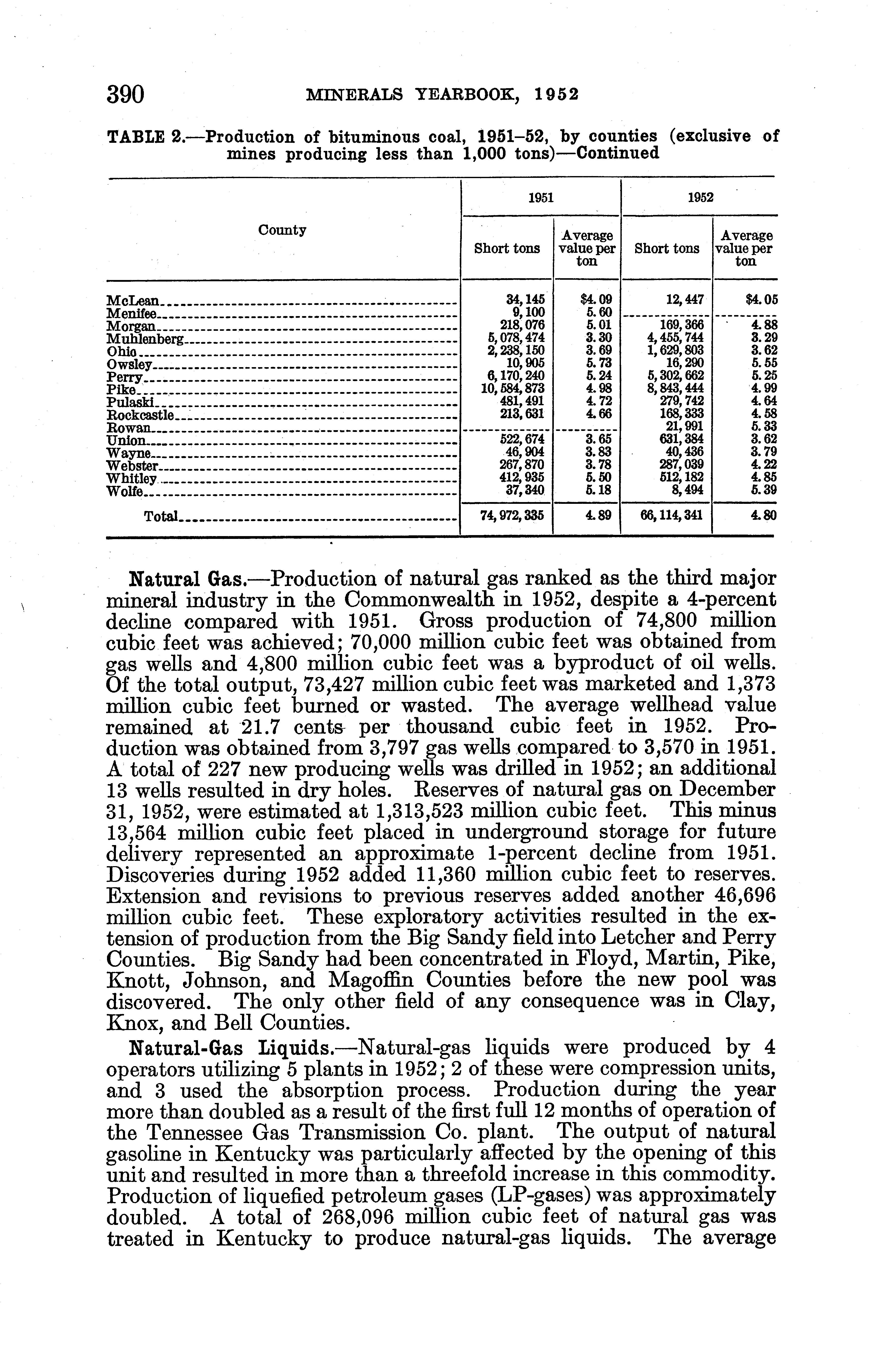 390 MINERALS YEARBOOK, 1952

TABLE 2.—Production of bituminous coal, 1951–52, by counties (exclusive of mines producing less than 1,000 tons)—Continued

| County | 1951 Short tons | 1951 Average value per ton | 1952 Short tons | 1952 Average value per ton |
|---|---|---|---|---|
| McLean | 34,145 | $4.09 | 12,447 | $4.05 |
| Menifee | 9,100 | 5.60 | | |
| Morgan | 218,076 | 5.01 | 169,366 | 4.88 |
| Muhlenberg | 5,078,474 | 3.30 | 4,455,744 | 3.29 |
| Ohio | 2,238,150 | 3.69 | 1,629,803 | 3.62 |
| Owsley | 10,905 | 5.73 | 16,290 | 5.55 |
| Perry | 6,170,240 | 5.24 | 5,302,662 | 5.25 |
| Pike | 10,584,873 | 4.98 | 8,843,444 | 4.99 |
| Pulaski | 481,491 | 4.72 | 279,742 | 4.64 |
| Rockcastle | 213,631 | 4.66 | 168,333 | 4.58 |
| Rowan | | | 21,991 | 5.33 |
| Union | 522,674 | 3.65 | 631,384 | 3.62 |
| Wayne | 46,904 | 3.83 | 40,436 | 3.79 |
| Webster | 267,870 | 3.78 | 287,039 | 4.22 |
| Whitley | 412,935 | 5.50 | 512,182 | 4.85 |
| Wolfe | 37,340 | 5.18 | 8,494 | 5.39 |
| Total | 74,972,335 | 4.89 | 66,114,341 | 4.80 |

Natural Gas.—Production of natural gas ranked as the third major mineral industry in the Commonwealth in 1952, despite a 4-percent decline compared with 1951. Gross production of 74,800 million cubic feet was achieved; 70,000 million cubic feet was obtained from gas wells and 4,800 million cubic feet was a byproduct of oil wells. Of the total output, 73,427 million cubic feet was marketed and 1,373 million cubic feet burned or wasted. The average wellhead value remained at 21.7 cents per thousand cubic feet in 1952. Production was obtained from 3,797 gas wells compared to 3,570 in 1951. A total of 227 new producing wells was drilled in 1952; an additional 13 wells resulted in dry holes. Reserves of natural gas on December 31, 1952, were estimated at 1,313,523 million cubic feet. This minus 13,564 million cubic feet placed in underground storage for future delivery represented an approximate 1-percent decline from 1951. Discoveries during 1952 added 11,360 million cubic feet to reserves. Extension and revisions to previous reserves added another 46,696 million cubic feet. These exploratory activities resulted in the extension of production from the Big Sandy field into Letcher and Perry Counties. Big Sandy had been concentrated in Floyd, Martin, Pike, Knott, Johnson, and Magoffin Counties before the new pool was discovered. The only other field of any consequence was in Clay, Knox, and Bell Counties.

Natural-Gas Liquids.—Natural-gas liquids were produced by 4 operators utilizing 5 plants in 1952; 2 of these were compression units, and 3 used the absorption process. Production during the year more than doubled as a result of the first full 12 months of operation of the Tennessee Gas Transmission Co. plant. The output of natural gasoline in Kentucky was particularly affected by the opening of this unit and resulted in more than a threefold increase in this commodity. Production of liquefied petroleum gases (LP-gases) was approximately doubled. A total of 268,096 million cubic feet of natural gas was treated in Kentucky to produce natural-gas liquids. The average